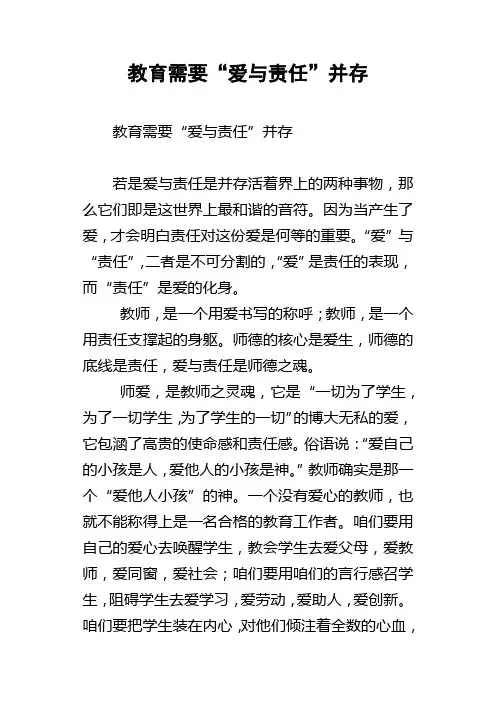 教育需要“爱与责任”并存

教育需要“爱与责任”并存

若是爱与责任是并存活着界上的两种事物，那么它们即是这世界上最和谐的音符。因为当产生了爱，才会明白责任对这份爱是何等的重要。“爱”与“责任”，二者是不可分割的，“爱”是责任的表现，而“责任”是爱的化身。

教师，是一个用爱书写的称呼；教师，是一个用责任支撑起的身躯。师德的核心是爱生，师德的底线是责任，爱与责任是师德之魂。

师爱，是教师之灵魂，它是“一切为了学生，为了一切学生，为了学生的一切”的博大无私的爱，它包涵了高贵的使命感和责任感。俗语说：“爱自己的小孩是人，爱他人的小孩是神。”教师确实是那一个“爱他人小孩”的神。一个没有爱心的教师，也就不能称得上是一名合格的教育工作者。咱们要用自己的爱心去唤醒学生，教会学生去爱父母，爱教师，爱同窗，爱社会；咱们要用咱们的言行感召学生，阻碍学生去爱学习，爱劳动，爱助人，爱创新。咱们要把学生装在内心，对他们倾注着全数的心血，